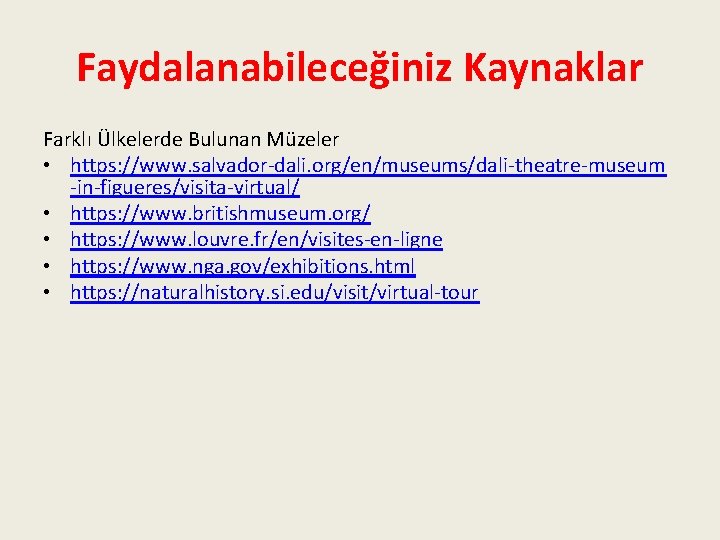 Faydalanabileceğiniz Kaynaklar

Farklı Ülkelerde Bulunan Müzeler
• https://www.salvador-dali.org/en/museums/dali-theatre-museum-in-figueres/visita-virtual/
• https://www.britishmuseum.org/
• https://www.louvre.fr/en/visites-en-ligne
• https://www.nga.gov/exhibitions.html
• https://naturalhistory.si.edu/visit/virtual-tour